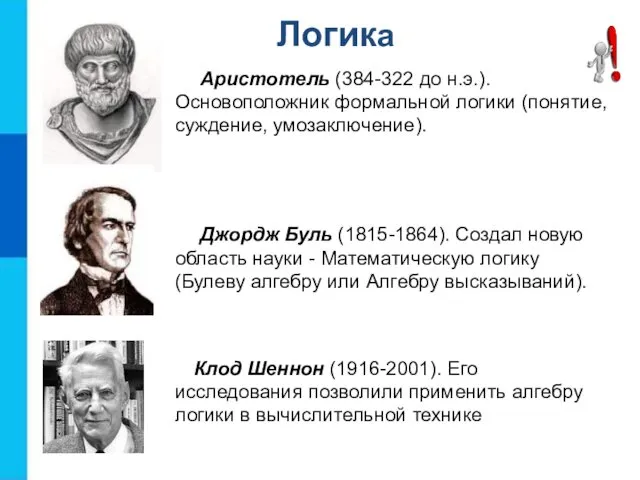 Логика

Аристотель (384-322 до н.э.). Основоположник формальной логики (понятие, суждение, умозаключение).

Джордж Буль (1815-1864). Создал новую область науки - Математическую логику (Булеву алгебру или Алгебру высказываний).

Клод Шеннон (1916-2001). Его исследования позволили применить алгебру логики в вычислительной технике